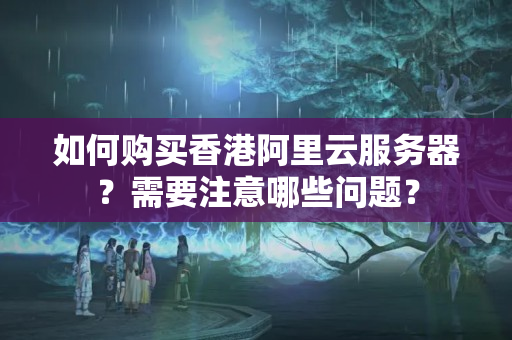 如何购买香港阿里云服务器？需要注意哪些问题？